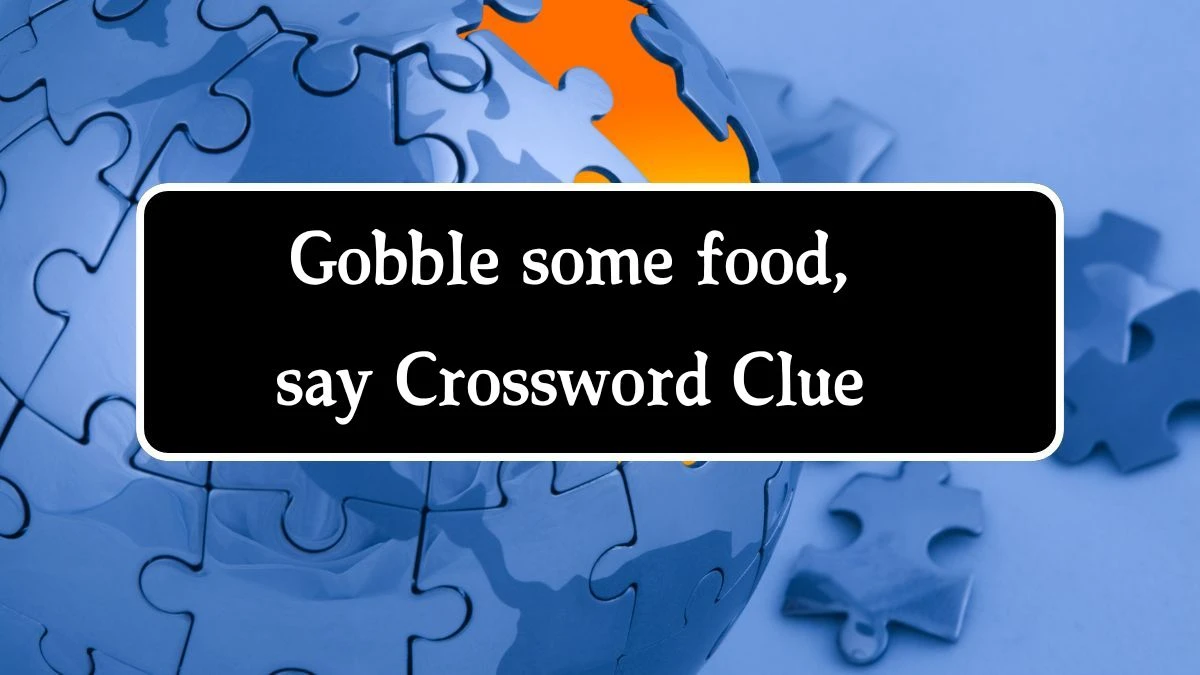 Gobble some food, say Crossword Clue